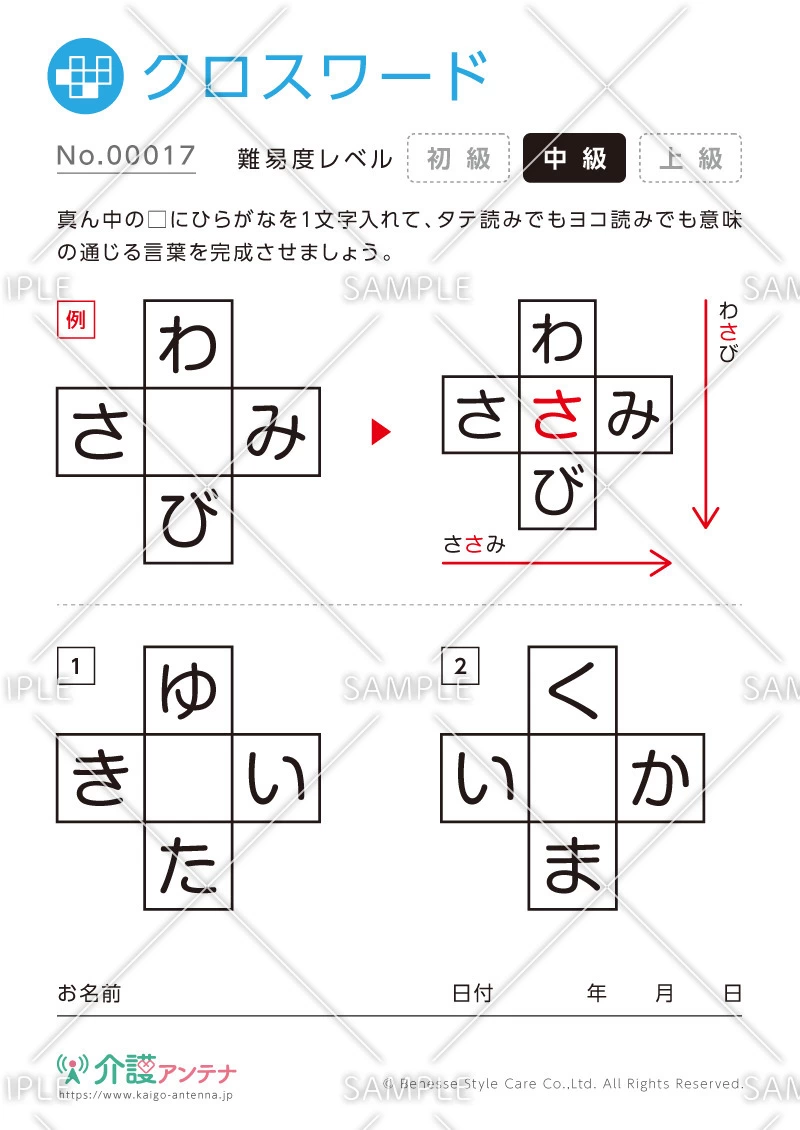 クロスワード

No.00017　難易度レベル　初級　中級　上級

真ん中の□にひらがなを1文字入れて、タテ読みでもヨコ読みでも意味の通じる言葉を完成させましょう。

SAMPLE

例

わ
さ　　み
び

わ
さ　さ　み
び

わさび

ささみ

1

ゆ
き　　い
た

2

く
い　　か
ま

お名前　日付　年　月　日

介護アンテナ
https://www.kaigo-antenna.jp

© Benesse Style Care Co.,Ltd. All Rights Reserved.